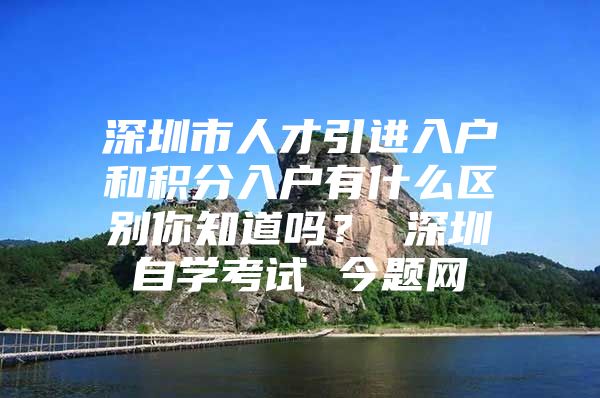 深圳市人才引进入户和积分入户有什么区别你知道吗？ 深圳自学考试 今题网